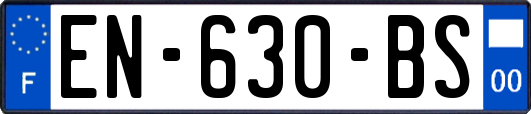 F
EN-630-BS
00